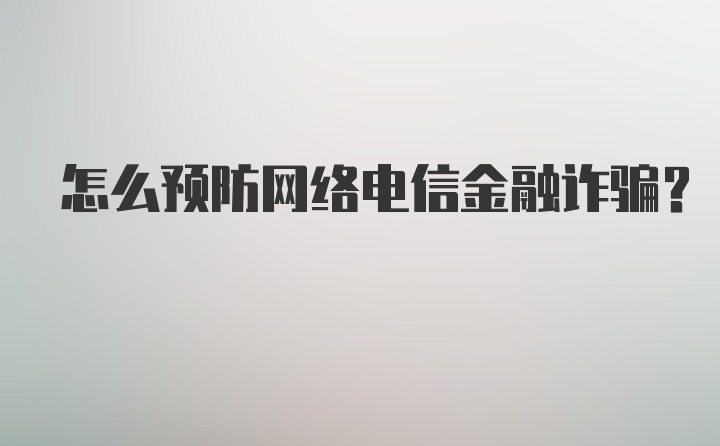 怎么预防网络电信金融诈骗？